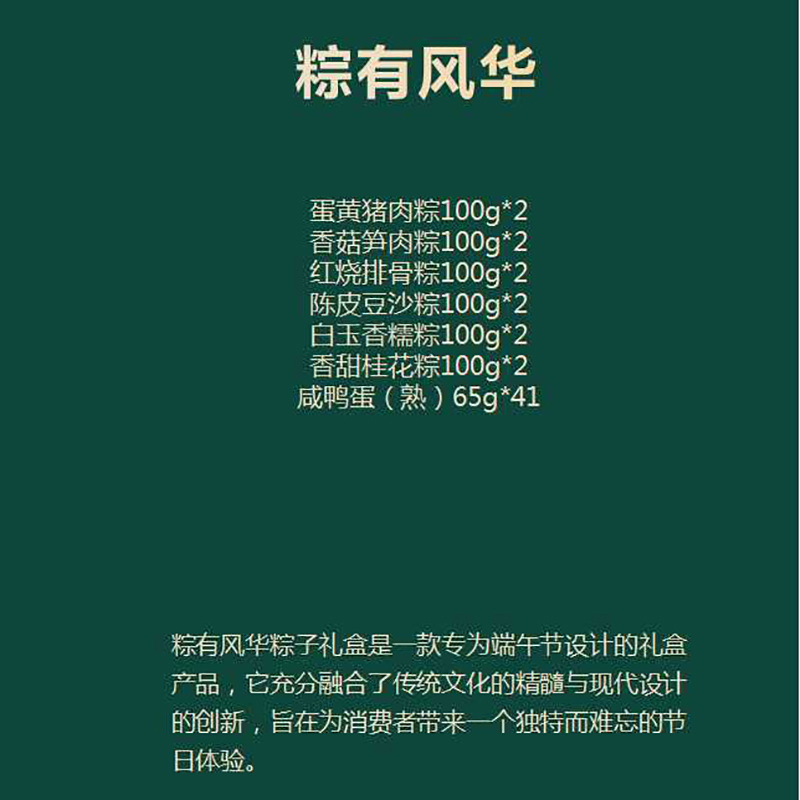 粽有风华

蛋黄猪肉粽100g*2
香菇笋肉粽100g*2
红烧排骨粽100g*2
陈皮豆沙粽100g*2
白玉香糯粽100g*2
香甜桂花粽100g*2
咸鸭蛋（熟）65g*41

粽有风华粽子礼盒是一款专为端午节设计的礼盒产品，它充分融合了传统文化的精髓与现代设计的创新，旨在为消费者带来一个独特而难忘的节日体验。